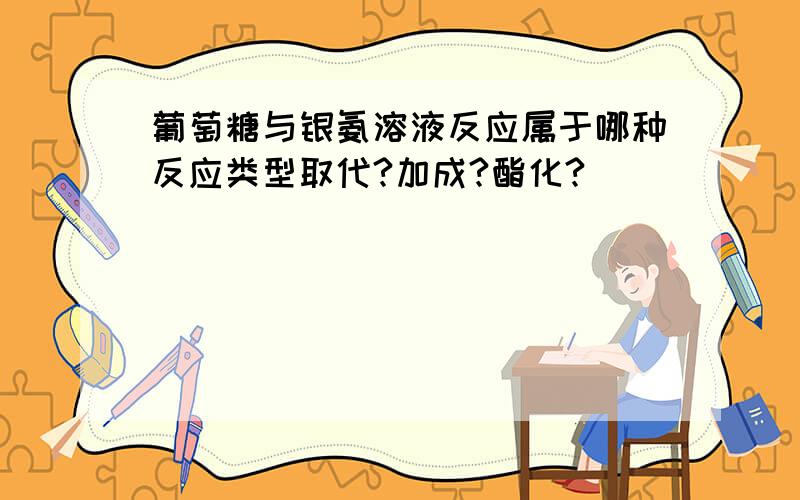 葡萄糖与银氨溶液反应属于哪种反应类型取代?加成?酯化?